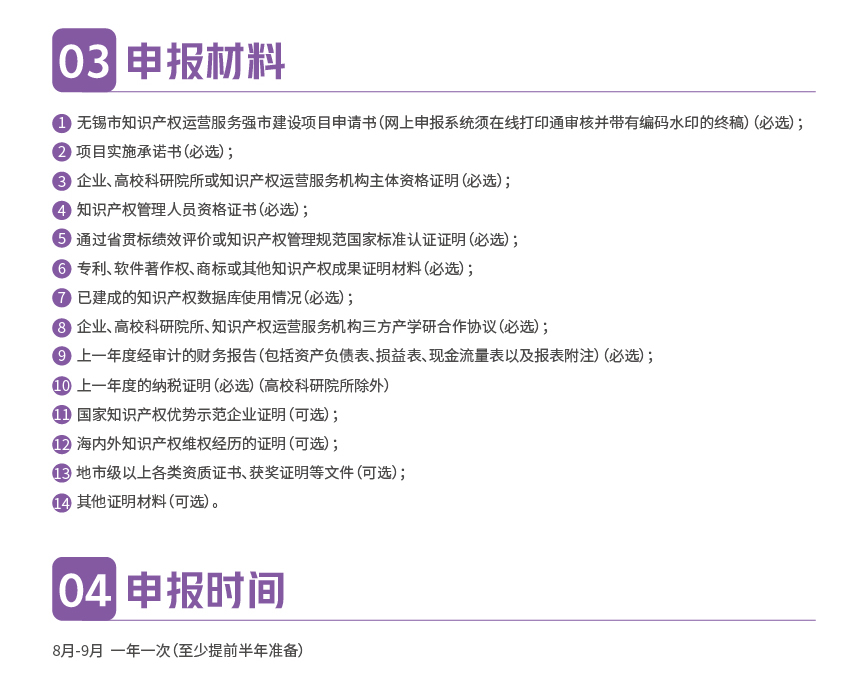 03 申报材料

1 无锡市知识产权运营服务强市建设项目申请书（网上申报系统须在线打印通审核并带有编码水印的终稿）（必选）；
2 项目实施承诺书（必选）；
3 企业、高校科研院所或知识产权运营服务机构主体资格证明（必选）；
4 知识产权管理人员资格证书（必选）；
5 通过省贯标绩效评价或知识产权管理规范国家标准认证证明（必选）；
6 专利、软件著作权、商标或其他知识产权成果证明材料（必选）；
7 已建成的知识产权数据库使用情况（必选）；
8 企业、高校科研院所、知识产权运营服务机构三方产学研合作协议（必选）；
9 上一年度经审计的财务报告（包括资产负债表、损益表、现金流量表以及报表附注）（必选）；
10 上一年度的纳税证明（必选）（高校科研院所除外）
11 国家知识产权优势示范企业证明（可选）；
12 海内外知识产权维权经历的证明（可选）；
13 地市级以上各类资质证书、获奖证明等文件（可选）；
14 其他证明材料（可选）。

04 申报时间

8月-9月 一年一次（至少提前半年准备）